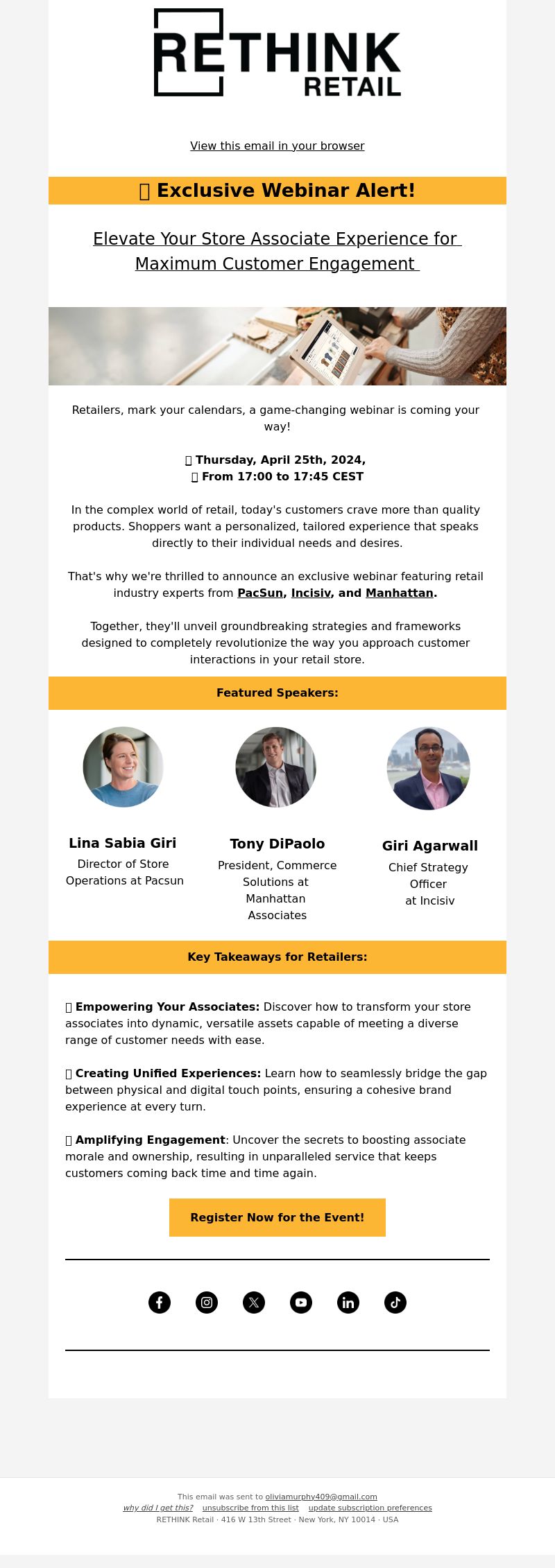 RETHINK RETAIL

View this email in your browser

Exclusive Webinar Alert!

Elevate Your Store Associate Experience for Maximum Customer Engagement

Retailers, mark your calendars, a game-changing webinar is coming your way!

Thursday, April 25th, 2024,
From 17:00 to 17:45 CEST

In the complex world of retail, today's customers crave more than quality products. Shoppers want a personalized, tailored experience that speaks directly to their individual needs and desires.

That's why we're thrilled to announce an exclusive webinar featuring retail industry experts from PacSun, Incisiv, and Manhattan.

Together, they'll unveil groundbreaking strategies and frameworks designed to completely revolutionize the way you approach customer interactions in your retail store.

Featured Speakers:

Lina Sabia Giri
Director of Store Operations at Pacsun

Tony DiPaolo
President, Commerce Solutions at Manhattan Associates

Giri Agarwall
Chief Strategy Officer at Incisiv

Key Takeaways for Retailers:

Empowering Your Associates: Discover how to transform your store associates into dynamic, versatile assets capable of meeting a diverse range of customer needs with ease.

Creating Unified Experiences: Learn how to seamlessly bridge the gap between physical and digital touch points, ensuring a cohesive brand experience at every turn.

Amplifying Engagement: Uncover the secrets to boosting associate morale and ownership, resulting in unparalleled service that keeps customers coming back time and time again.

Register Now for the Event!

This email was sent to oliviamurphy409@gmail.com
why did I get this? unsubscribe from this list update subscription preferences
RETHINK Retail · 416 W 13th Street · New York, NY 10014 · USA